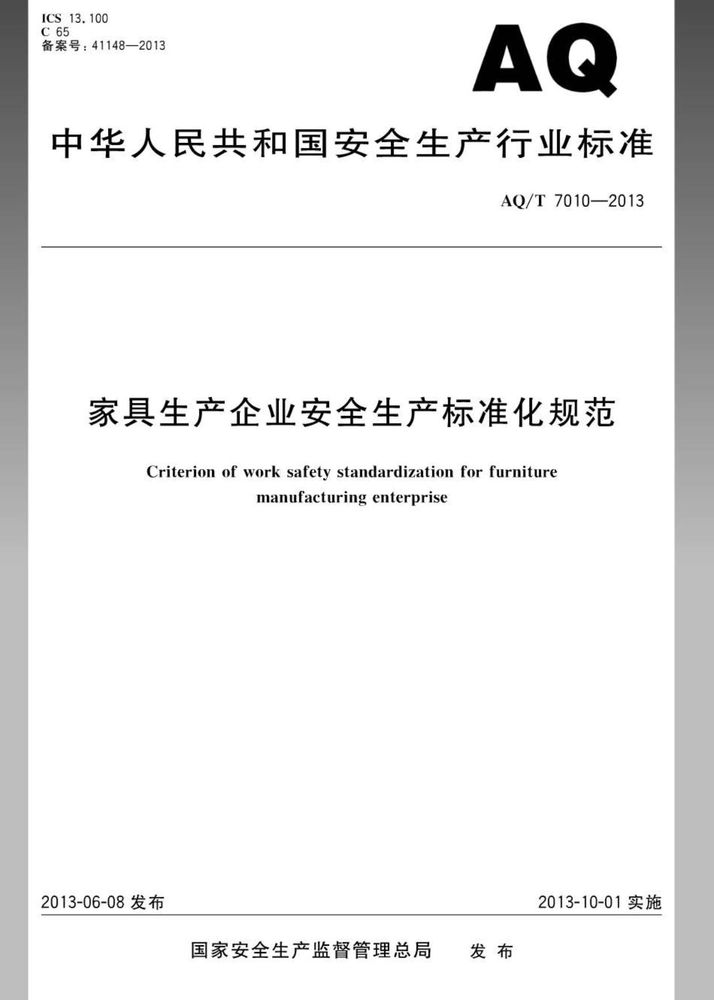 ICS 13.100
C 65
备案号：41148—2013

AQ

中华人民共和国安全生产行业标准

AQ/T 7010—2013

家具生产企业安全生产标准化规范

Criterion of work safety standardization for furniture manufacturing enterprise

2013-06-08 发布

2013-10-01 实施

国家安全生产监督管理总局 发布